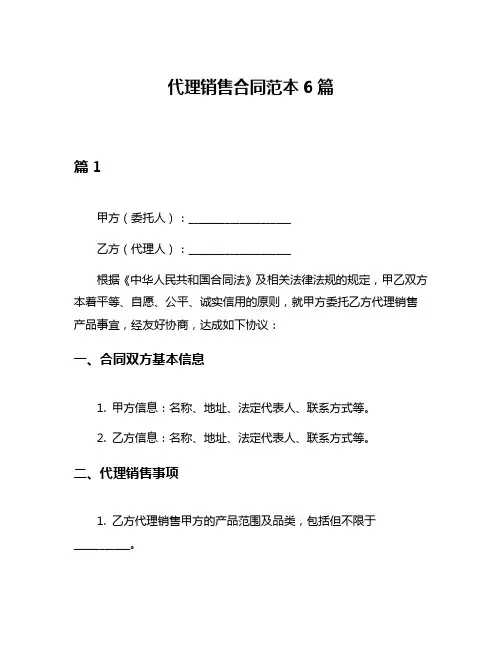 代理销售合同范本 6 篇

篇 1

甲方（委托人）：__________________

乙方（代理人）：__________________

根据《中华人民共和国合同法》及相关法律法规的规定，甲乙双方本着平等、自愿、公平、诚实信用的原则，就甲方委托乙方代理销售产品事宜，经友好协商，达成如下协议：

一、合同双方基本信息

1. 甲方信息：名称、地址、法定代表人、联系方式等。

2. 乙方信息：名称、地址、法定代表人、联系方式等。

二、代理销售事项

1. 乙方代理销售甲方的产品范围及品类，包括但不限于__________。